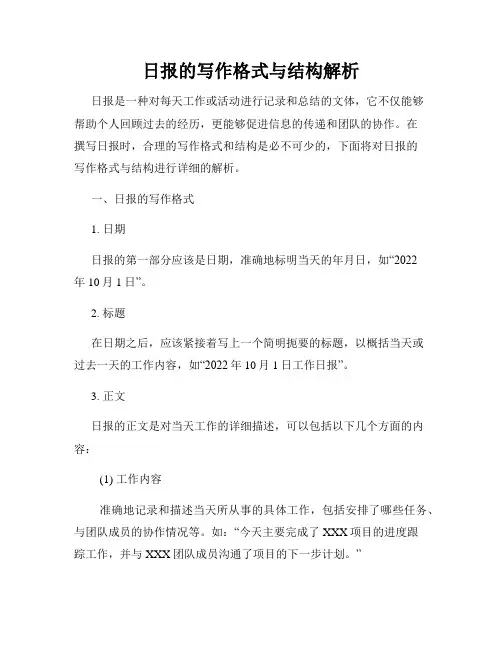 日报的写作格式与结构解析

日报是一种对每天工作或活动进行记录和总结的文体，它不仅能够帮助个人回顾过去的经历，更能够促进信息的传递和团队的协作。在撰写日报时，合理的写作格式和结构是必不可少的，下面将对日报的写作格式与结构进行详细的解析。

一、日报的写作格式

1. 日期

日报的第一部分应该是日期，准确地标明当天的年月日，如“2022年10月1日”。

2. 标题

在日期之后，应该紧接着写上一个简明扼要的标题，以概括当天或过去一天的工作内容，如“2022年10月1日工作日报”。

3. 正文

日报的正文是对当天工作的详细描述，可以包括以下几个方面的内容：

(1) 工作内容

准确地记录和描述当天所从事的具体工作，包括安排了哪些任务、与团队成员的协作情况等。如：“今天主要完成了XXX项目的进度跟踪工作，并与XXX团队成员沟通了项目的下一步计划。”